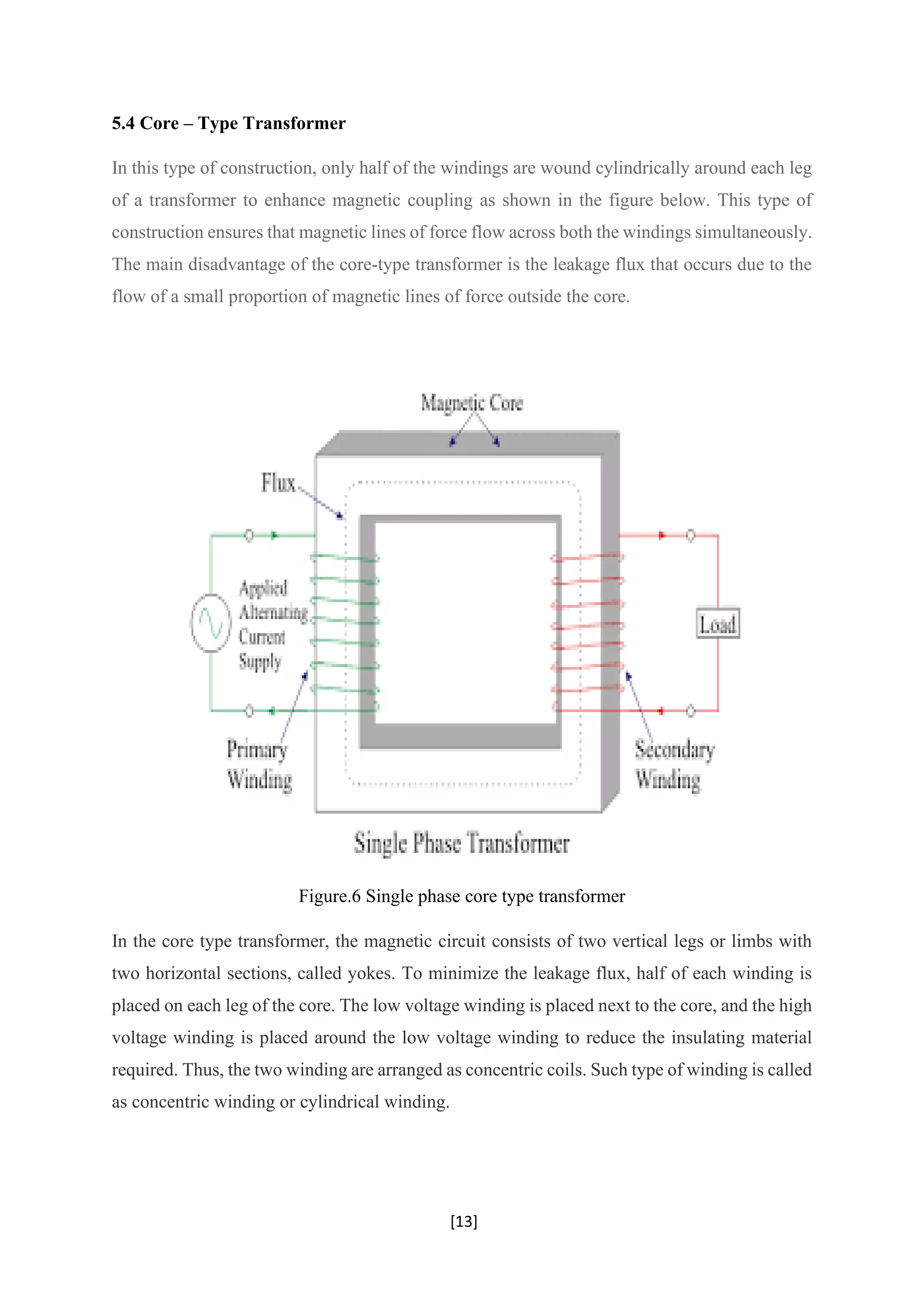 5.4 Core – Type Transformer

In this type of construction, only half of the windings are wound cylindrically around each leg of a transformer to enhance magnetic coupling as shown in the figure below. This type of construction ensures that magnetic lines of force flow across both the windings simultaneously. The main disadvantage of the core-type transformer is the leakage flux that occurs due to the flow of a small proportion of magnetic lines of force outside the core.

Magnetic Core

Flux

Applied Alternating Current Supply

Load

Primary Winding

Secondary Winding

Single Phase Transformer

Figure.6 Single phase core type transformer

In the core type transformer, the magnetic circuit consists of two vertical legs or limbs with two horizontal sections, called yokes. To minimize the leakage flux, half of each winding is placed on each leg of the core. The low voltage winding is placed next to the core, and the high voltage winding is placed around the low voltage winding to reduce the insulating material required. Thus, the two winding are arranged as concentric coils. Such type of winding is called as concentric winding or cylindrical winding.

[13]